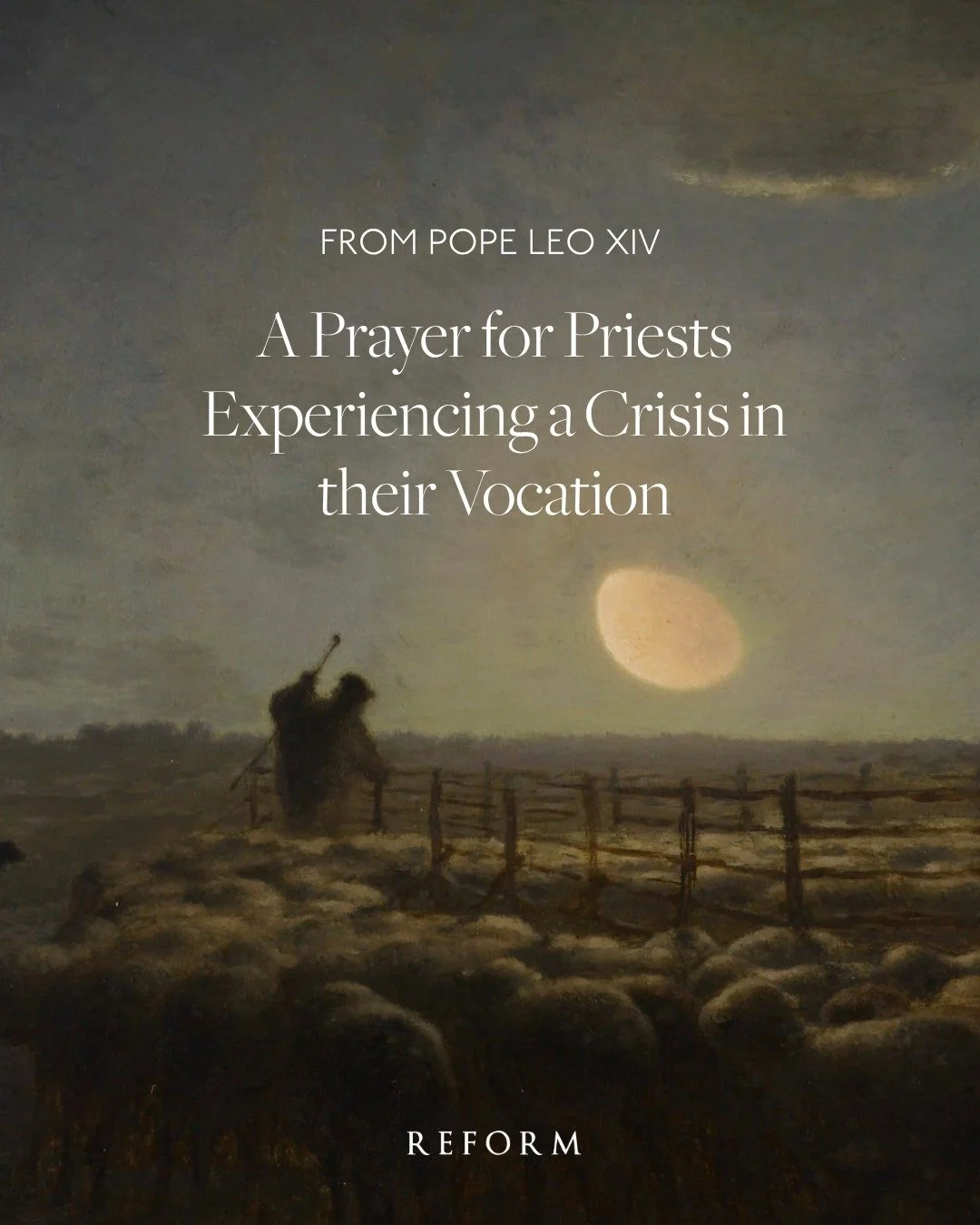 FROM POPE LEO XIV

A Prayer for Priests Experiencing a Crisis in their Vocation

REFORM